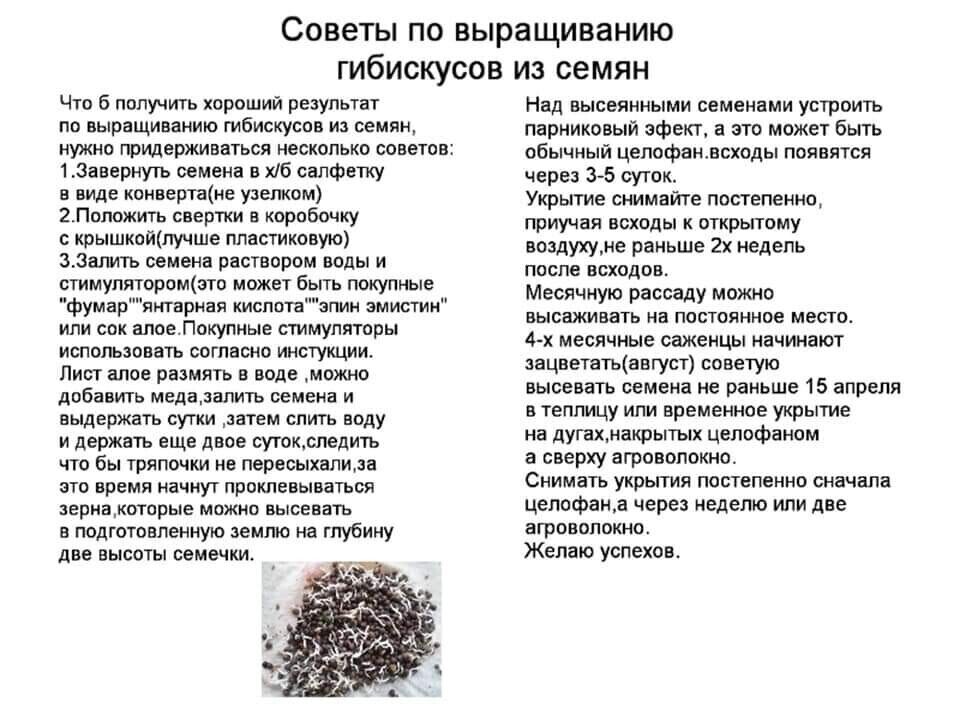 Советы по выращиванию гибискусов из семян

Что б получить хороший результат по выращиванию гибискусов из семян, нужно придерживаться несколько советов:
1.Завернуть семена в х/б салфетку в виде конверта(не узелком)
2.Положить свертки в коробочку с крышкой(лучше пластиковую)
3.Залить семена раствором воды и стимулятором(это может быть покупные "фумар""янтарная кислота""эпин эмистин" или сок алое.Покупные стимуляторы использовать согласно инстукции.
Лист алое размять в воде ,можно добавить меда,залить семена и выдержать сутки ,затем слить воду и держать еще двое суток,следить что бы тряпочки не пересыхали,за это время начнут проклевываться зерна,которые можно высевать в подготовленную землю на глубину две высоты семечки.

Над высеянными семенами устроить парниковый эфект, а это может быть обычный целофан.всходы появятся через 3-5 суток.
Укрытие снимайте постепенно, приучая всходы к открытому воздуху,не раньше 2х недель после всходов.
Месячную рассаду можно высаживать на постоянное место.
4-х месячные саженцы начинают зацветать(август) советую высевать семена не раньше 15 апреля в теплицу или временное укрытие на дугах,накрытых целофаном а сверху агроволокно.
Снимать укрытия постепенно сначала целофан,а через неделю или две агроволокно.
Желаю успехов.